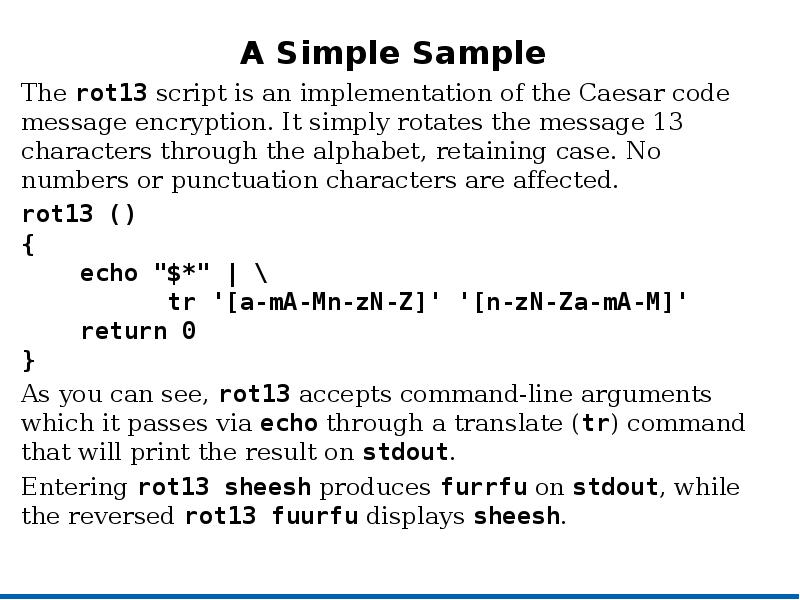 A Simple Sample

The rot13 script is an implementation of the Caesar code message encryption. It simply rotates the message 13 characters through the alphabet, retaining case. No numbers or punctuation characters are affected.

rot13 ()
{
    echo "$*" | \
          tr '[a-mA-Mn-zN-Z]' '[n-zN-Za-mA-M]'
    return 0
}

As you can see, rot13 accepts command-line arguments which it passes via echo through a translate (tr) command that will print the result on stdout.

Entering rot13 sheesh produces furrfu on stdout, while the reversed rot13 fuurfu displays sheesh.